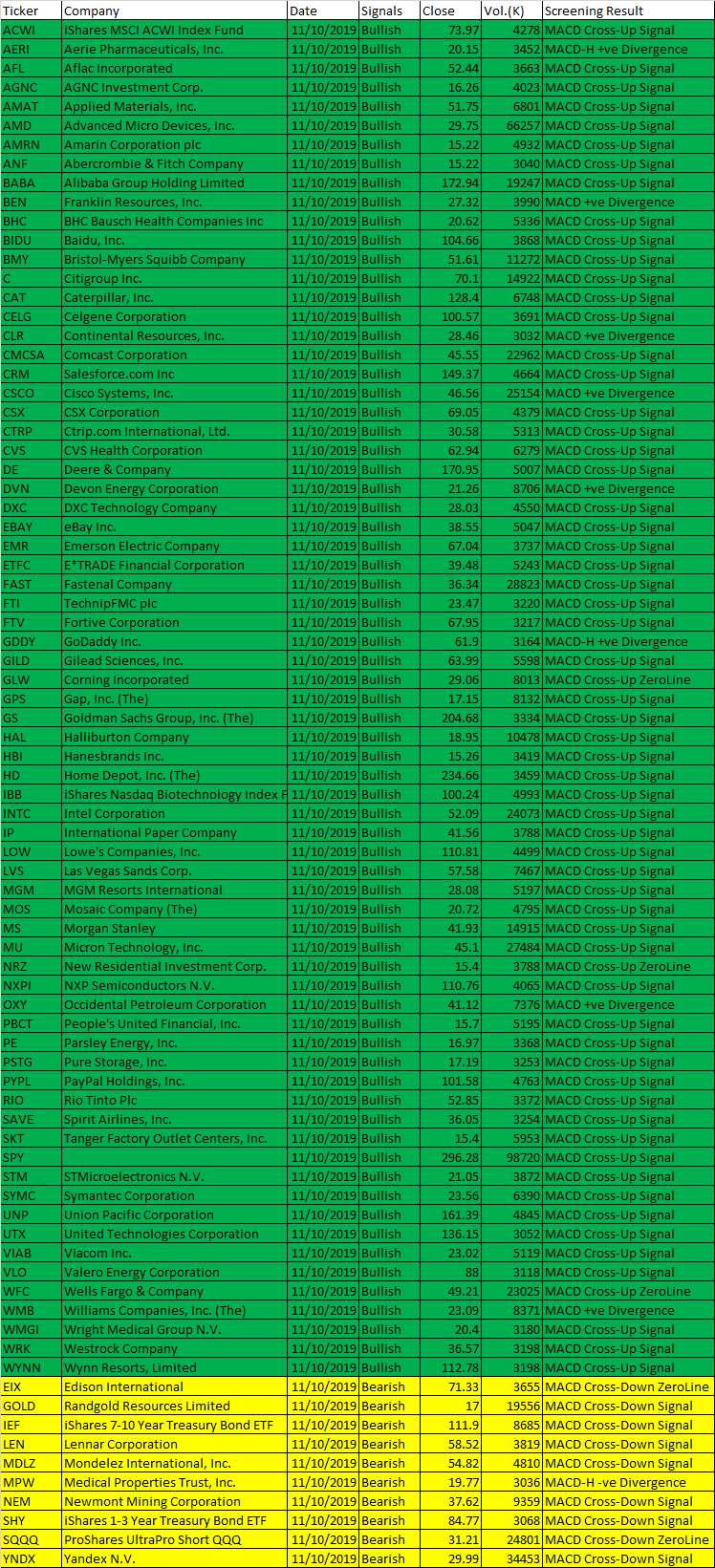 | Ticker | Company | Date | Signals | Close | Vol.(K) | Screening Result |
|---|---|---|---|---|---|---|
| ACWI | iShares MSCI ACWI Index Fund | 11/10/2019 | Bullish | 73.97 | 4278 | MACD Cross-Up Signal |
| AERI | Aerie Pharmaceuticals, Inc. | 11/10/2019 | Bullish | 20.15 | 3452 | MACD-H +ve Divergence |
| AFL | Aflac Incorporated | 11/10/2019 | Bullish | 52.44 | 3663 | MACD Cross-Up Signal |
| AGNC | AGNC Investment Corp. | 11/10/2019 | Bullish | 16.26 | 4023 | MACD Cross-Up Signal |
| AMAT | Applied Materials, Inc. | 11/10/2019 | Bullish | 51.75 | 6801 | MACD Cross-Up Signal |
| AMD | Advanced Micro Devices, Inc. | 11/10/2019 | Bullish | 29.75 | 66257 | MACD Cross-Up Signal |
| AMRN | Amarin Corporation plc | 11/10/2019 | Bullish | 15.22 | 4932 | MACD Cross-Up Signal |
| ANF | Abercrombie & Fitch Company | 11/10/2019 | Bullish | 15.22 | 3040 | MACD Cross-Up Signal |
| BABA | Alibaba Group Holding Limited | 11/10/2019 | Bullish | 172.94 | 19247 | MACD Cross-Up Signal |
| BEN | Franklin Resources, Inc. | 11/10/2019 | Bullish | 27.32 | 3990 | MACD +ve Divergence |
| BHC | BHC Bausch Health Companies Inc | 11/10/2019 | Bullish | 20.62 | 5336 | MACD Cross-Up Signal |
| BIDU | Baidu, Inc. | 11/10/2019 | Bullish | 104.66 | 3868 | MACD Cross-Up Signal |
| BMY | Bristol-Myers Squibb Company | 11/10/2019 | Bullish | 51.61 | 11272 | MACD Cross-Up Signal |
| C | Citigroup Inc. | 11/10/2019 | Bullish | 70.1 | 14922 | MACD Cross-Up Signal |
| CAT | Caterpillar, Inc. | 11/10/2019 | Bullish | 128.4 | 6748 | MACD Cross-Up Signal |
| CELG | Celgene Corporation | 11/10/2019 | Bullish | 100.57 | 3691 | MACD Cross-Up Signal |
| CLR | Continental Resources, Inc. | 11/10/2019 | Bullish | 28.46 | 3032 | MACD +ve Divergence |
| CMCSA | Comcast Corporation | 11/10/2019 | Bullish | 45.55 | 22962 | MACD Cross-Up Signal |
| CRM | Salesforce.com Inc | 11/10/2019 | Bullish | 149.37 | 4664 | MACD Cross-Up Signal |
| CSCO | Cisco Systems, Inc. | 11/10/2019 | Bullish | 46.56 | 25154 | MACD +ve Divergence |
| CSX | CSX Corporation | 11/10/2019 | Bullish | 69.05 | 4379 | MACD Cross-Up Signal |
| CTRP | Ctrip.com International, Ltd. | 11/10/2019 | Bullish | 30.58 | 5313 | MACD Cross-Up Signal |
| CVS | CVS Health Corporation | 11/10/2019 | Bullish | 62.94 | 6279 | MACD Cross-Up Signal |
| DE | Deere & Company | 11/10/2019 | Bullish | 170.95 | 5007 | MACD Cross-Up Signal |
| DVN | Devon Energy Corporation | 11/10/2019 | Bullish | 21.26 | 8706 | MACD +ve Divergence |
| DXC | DXC Technology Company | 11/10/2019 | Bullish | 28.03 | 4550 | MACD Cross-Up Signal |
| EBAY | eBay Inc. | 11/10/2019 | Bullish | 38.55 | 5047 | MACD Cross-Up Signal |
| EMR | Emerson Electric Company | 11/10/2019 | Bullish | 67.04 | 3737 | MACD Cross-Up Signal |
| ETFC | E*TRADE Financial Corporation | 11/10/2019 | Bullish | 39.48 | 5243 | MACD Cross-Up Signal |
| FAST | Fastenal Company | 11/10/2019 | Bullish | 36.34 | 28823 | MACD Cross-Up Signal |
| FTI | TechnipFMC plc | 11/10/2019 | Bullish | 23.47 | 3220 | MACD Cross-Up Signal |
| FTV | Fortive Corporation | 11/10/2019 | Bullish | 67.95 | 3217 | MACD Cross-Up Signal |
| GDDY | GoDaddy Inc. | 11/10/2019 | Bullish | 61.9 | 3164 | MACD-H +ve Divergence |
| GILD | Gilead Sciences, Inc. | 11/10/2019 | Bullish | 63.99 | 5598 | MACD Cross-Up Signal |
| GLW | Corning Incorporated | 11/10/2019 | Bullish | 29.06 | 8013 | MACD Cross-Up ZeroLine |
| GPS | Gap, Inc. (The) | 11/10/2019 | Bullish | 17.15 | 8132 | MACD Cross-Up Signal |
| GS | Goldman Sachs Group, Inc. (The) | 11/10/2019 | Bullish | 204.68 | 3334 | MACD Cross-Up Signal |
| HAL | Halliburton Company | 11/10/2019 | Bullish | 18.95 | 10478 | MACD Cross-Up Signal |
| HBI | Hanesbrands Inc. | 11/10/2019 | Bullish | 15.26 | 3419 | MACD Cross-Up Signal |
| HD | Home Depot, Inc. (The) | 11/10/2019 | Bullish | 234.66 | 3459 | MACD Cross-Up Signal |
| IBB | iShares Nasdaq Biotechnology Index F | 11/10/2019 | Bullish | 100.24 | 4993 | MACD Cross-Up Signal |
| INTC | Intel Corporation | 11/10/2019 | Bullish | 52.09 | 24073 | MACD Cross-Up Signal |
| IP | International Paper Company | 11/10/2019 | Bullish | 41.56 | 3788 | MACD Cross-Up Signal |
| LOW | Lowe's Companies, Inc. | 11/10/2019 | Bullish | 110.81 | 4499 | MACD Cross-Up Signal |
| LVS | Las Vegas Sands Corp. | 11/10/2019 | Bullish | 57.58 | 7467 | MACD Cross-Up Signal |
| MGM | MGM Resorts International | 11/10/2019 | Bullish | 28.08 | 5197 | MACD Cross-Up Signal |
| MOS | Mosaic Company (The) | 11/10/2019 | Bullish | 20.72 | 4795 | MACD Cross-Up Signal |
| MS | Morgan Stanley | 11/10/2019 | Bullish | 41.93 | 14915 | MACD Cross-Up Signal |
| MU | Micron Technology, Inc. | 11/10/2019 | Bullish | 45.1 | 27484 | MACD Cross-Up Signal |
| NRZ | New Residential Investment Corp. | 11/10/2019 | Bullish | 15.4 | 3788 | MACD Cross-Up ZeroLine |
| NXPI | NXP Semiconductors N.V. | 11/10/2019 | Bullish | 110.76 | 4065 | MACD Cross-Up Signal |
| OXY | Occidental Petroleum Corporation | 11/10/2019 | Bullish | 41.12 | 7376 | MACD +ve Divergence |
| PBCT | People's United Financial, Inc. | 11/10/2019 | Bullish | 15.7 | 5195 | MACD Cross-Up Signal |
| PE | Parsley Energy, Inc. | 11/10/2019 | Bullish | 16.97 | 3368 | MACD Cross-Up Signal |
| PSTG | Pure Storage, Inc. | 11/10/2019 | Bullish | 17.19 | 3253 | MACD Cross-Up Signal |
| PYPL | PayPal Holdings, Inc. | 11/10/2019 | Bullish | 101.58 | 4763 | MACD Cross-Up Signal |
| RIO | Rio Tinto Plc | 11/10/2019 | Bullish | 52.85 | 3372 | MACD Cross-Up Signal |
| SAVE | Spirit Airlines, Inc. | 11/10/2019 | Bullish | 36.05 | 3254 | MACD Cross-Up Signal |
| SKT | Tanger Factory Outlet Centers, Inc. | 11/10/2019 | Bullish | 15.4 | 5953 | MACD Cross-Up Signal |
| SPY | | 11/10/2019 | Bullish | 296.28 | 98720 | MACD Cross-Up Signal |
| STM | STMicroelectronics N.V. | 11/10/2019 | Bullish | 21.05 | 3872 | MACD Cross-Up Signal |
| SYMC | Symantec Corporation | 11/10/2019 | Bullish | 23.56 | 6390 | MACD Cross-Up Signal |
| UNP | Union Pacific Corporation | 11/10/2019 | Bullish | 161.39 | 4845 | MACD Cross-Up Signal |
| UTX | United Technologies Corporation | 11/10/2019 | Bullish | 136.15 | 3052 | MACD Cross-Up Signal |
| VIAB | Viacom Inc. | 11/10/2019 | Bullish | 23.02 | 5119 | MACD Cross-Up Signal |
| VLO | Valero Energy Corporation | 11/10/2019 | Bullish | 88 | 3118 | MACD Cross-Up Signal |
| WFC | Wells Fargo & Company | 11/10/2019 | Bullish | 49.21 | 23025 | MACD Cross-Up ZeroLine |
| WMB | Williams Companies, Inc. (The) | 11/10/2019 | Bullish | 23.09 | 8371 | MACD +ve Divergence |
| WMGI | Wright Medical Group N.V. | 11/10/2019 | Bullish | 20.4 | 3180 | MACD Cross-Up Signal |
| WRK | Westrock Company | 11/10/2019 | Bullish | 36.57 | 3198 | MACD Cross-Up Signal |
| WYNN | Wynn Resorts, Limited | 11/10/2019 | Bullish | 112.78 | 3198 | MACD Cross-Up Signal |
| EIX | Edison International | 11/10/2019 | Bearish | 71.33 | 3655 | MACD Cross-Down ZeroLine |
| GOLD | Randgold Resources Limited | 11/10/2019 | Bearish | 17 | 19556 | MACD Cross-Down Signal |
| IEF | iShares 7-10 Year Treasury Bond ETF | 11/10/2019 | Bearish | 111.9 | 8685 | MACD Cross-Down Signal |
| LEN | Lennar Corporation | 11/10/2019 | Bearish | 58.52 | 3819 | MACD Cross-Down Signal |
| MDLZ | Mondelez International, Inc. | 11/10/2019 | Bearish | 54.82 | 4810 | MACD Cross-Down Signal |
| MPW | Medical Properties Trust, Inc. | 11/10/2019 | Bearish | 19.77 | 3036 | MACD-H -ve Divergence |
| NEM | Newmont Mining Corporation | 11/10/2019 | Bearish | 37.62 | 9359 | MACD Cross-Down Signal |
| SHY | iShares 1-3 Year Treasury Bond ETF | 11/10/2019 | Bearish | 84.77 | 3068 | MACD Cross-Down Signal |
| SQQQ | ProShares UltraPro Short QQQ | 11/10/2019 | Bearish | 31.21 | 24801 | MACD Cross-Down ZeroLine |
| YNDX | Yandex N.V. | 11/10/2019 | Bearish | 29.99 | 34453 | MACD Cross-Down Signal |